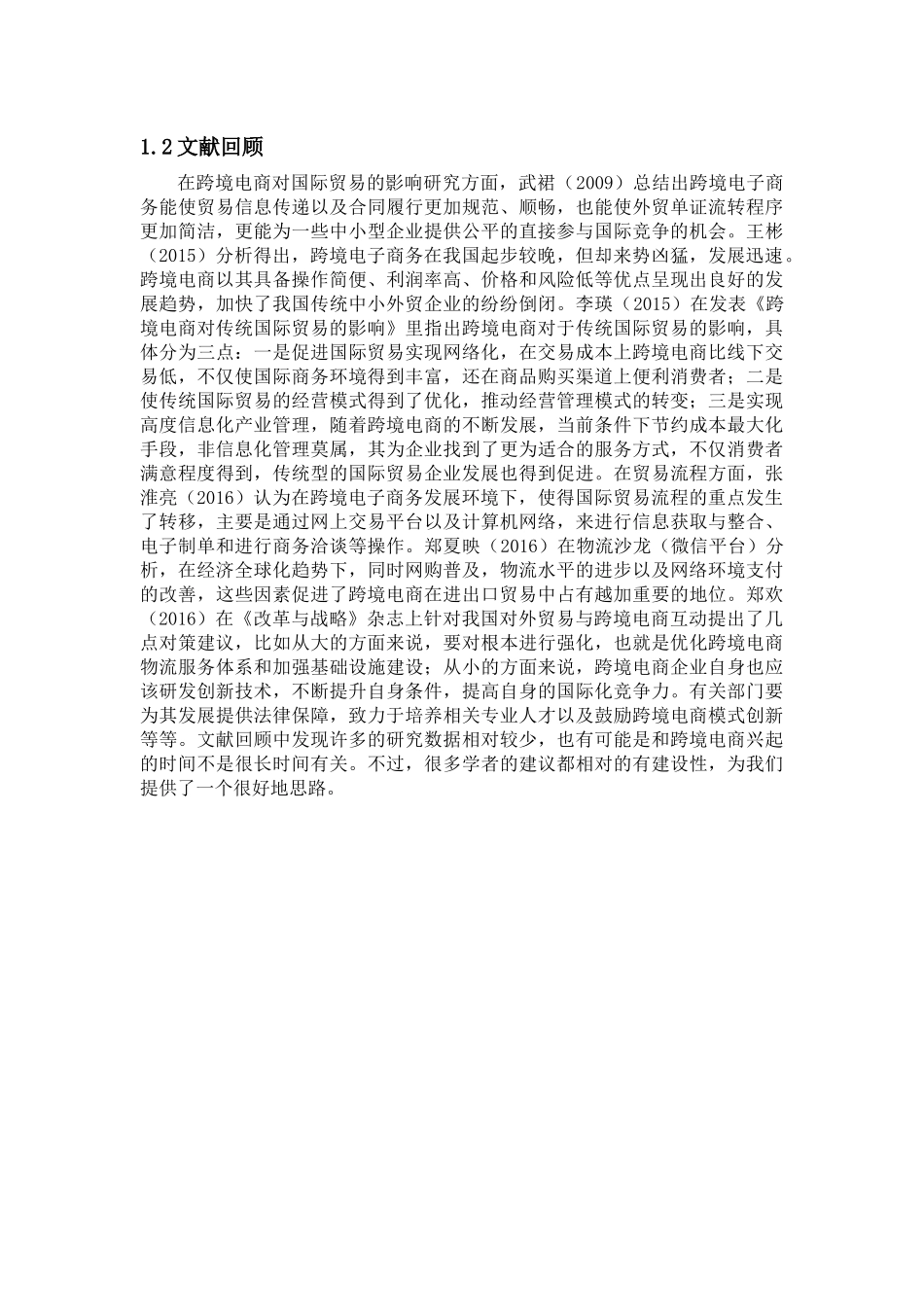 1.2 文献回顾

在跨境电商对国际贸易的影响研究方面，武裙（2009）总结出跨境电子商务能使贸易信息传递以及合同履行更加规范、顺畅，也能使外贸单证流转程序更加简洁，更能为一些中小型企业提供公平的直接参与国际竞争的机会。王彬（2015）分析得出，跨境电子商务在我国起步较晚，但却来势凶猛，发展迅速。跨境电商以其具备操作简便、利润率高、价格和风险低等优点呈现出良好的发展趋势，加快了我国传统中小外贸企业的纷纷倒闭。李瑛（2015）在发表《跨境电商对传统国际贸易的影响》里指出跨境电商对于传统国际贸易的影响，具体分为三点：一是促进国际贸易实现网络化，在交易成本上跨境电商比线下交易低，不仅使国际商务环境得到丰富，还在商品购买渠道上便利消费者；二是使传统国际贸易的经营模式得到了优化，推动经营管理模式的转变；三是实现高度信息化产业管理，随着跨境电商的不断发展，当前条件下节约成本最大化手段，非信息化管理莫属，其为企业找到了更为适合的服务方式，不仅消费者满意程度得到，传统型的国际贸易企业发展也得到促进。在贸易流程方面，张淮亮（2016）认为在跨境电子商务发展环境下，使得国际贸易流程的重点发生了转移，主要是通过网上交易平台以及计算机网络，来进行信息获取与整合、电子制单和进行商务洽谈等操作。郑夏映（2016）在物流沙龙（微信平台）分析，在经济全球化趋势下，同时网购普及，物流水平的进步以及网络环境支付的改善，这些因素促进了跨境电商在进出口贸易中占有越加重要的地位。郑欢（2016）在《改革与战略》杂志上针对我国对外贸易与跨境电商互动提出了几点对策建议，比如从大的方面来说，要对根本进行强化，也就是优化跨境电商物流服务体系和加强基础设施建设；从小的方面来说，跨境电商企业自身也应该研发创新技术，不断提升自身条件，提高自身的国际化竞争力。有关部门要为其发展提供法律保障，致力于培养相关专业人才以及鼓励跨境电商模式创新等等。文献回顾中发现许多的研究数据相对较少，也有可能是和跨境电商兴起的时间不是很长时间有关。不过，很多学者的建议都相对的有建设性，为我们提供了一个很好地思路。